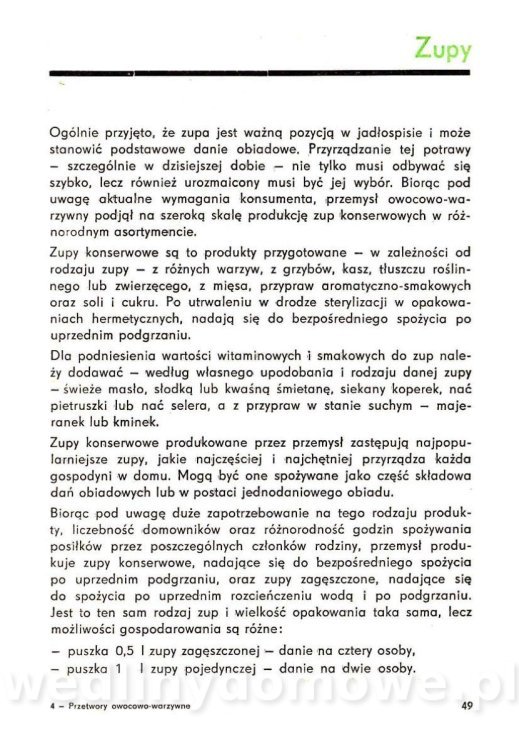 Zupy

Ogólnie przyjęto, że zupa jest ważną pozycją w jadłospisie i może stanowić podstawowe danie obiadowe. Przyrządzanie tej potrawy – szczególnie w dzisiejszej dobie – nie tylko musi odbywać się szybko, lecz również urozmaicony musi być jej wybór. Biorąc pod uwagę aktualne wymagania konsumenta, przemysł owocowo-warzywny podjął na szeroką skalę produkcję zup konserwowych w różnorodnym asortymencie.

Zupy konserwowe są to produkty przygotowane – w zależności od rodzaju zupy – z różnych warzyw, z grzybów, kasz, tłuszczu roślinnego lub zwierzęcego, z mięsa, przypraw aromatyczno-smakowych oraz soli i cukru. Po utrwaleniu w drodze sterylizacji w opakowaniach hermetycznych, nadają się do bezpośredniego spożycia po uprzednim podgrzaniu.

Dla podniesienia wartości witaminowych i smakowych do zup należy dodawać – według własnego upodobania i rodzaju danej zupy – świeże masło, słodką lub kwaśną śmietanę, siekany koperek, nać pietruszki lub nać selera, a z przypraw w stanie suchym – majeranek lub kminek.

Zupy konserwowe produkowane przez przemysł zastępują najpopularniejsze zupy, jakie najczęściej i najchętniej przyrządza każda gospodyni w domu. Mogą być one spożywane jako część składowa dań obiadowych lub w postaci jednodaniowego obiadu.

Biorąc pod uwagę duże zapotrzebowanie na tego rodzaju produkty, liczebność domowników oraz różnorodność godzin spożywania posiłków przez poszczególnych członków rodziny, przemysł produkuje zupy konserwowe, nadające się do bezpośredniego spożycia po uprzednim podgrzaniu, oraz zupy zagęszczone, nadające się do spożycia po uprzednim rozcieńczeniu wodą i po podgrzaniu. Jest to ten sam rodzaj zup i wielkość opakowania taka sama, lecz możliwości gospodarowania są różne:

– puszka 0,5 l zupy zagęszczonej – danie na cztery osoby,
– puszka 1 l zupy pojedynczej – danie na dwie osoby.

wedlinydomowe.pl

4 – Przetwory owocowo-warzywne

49